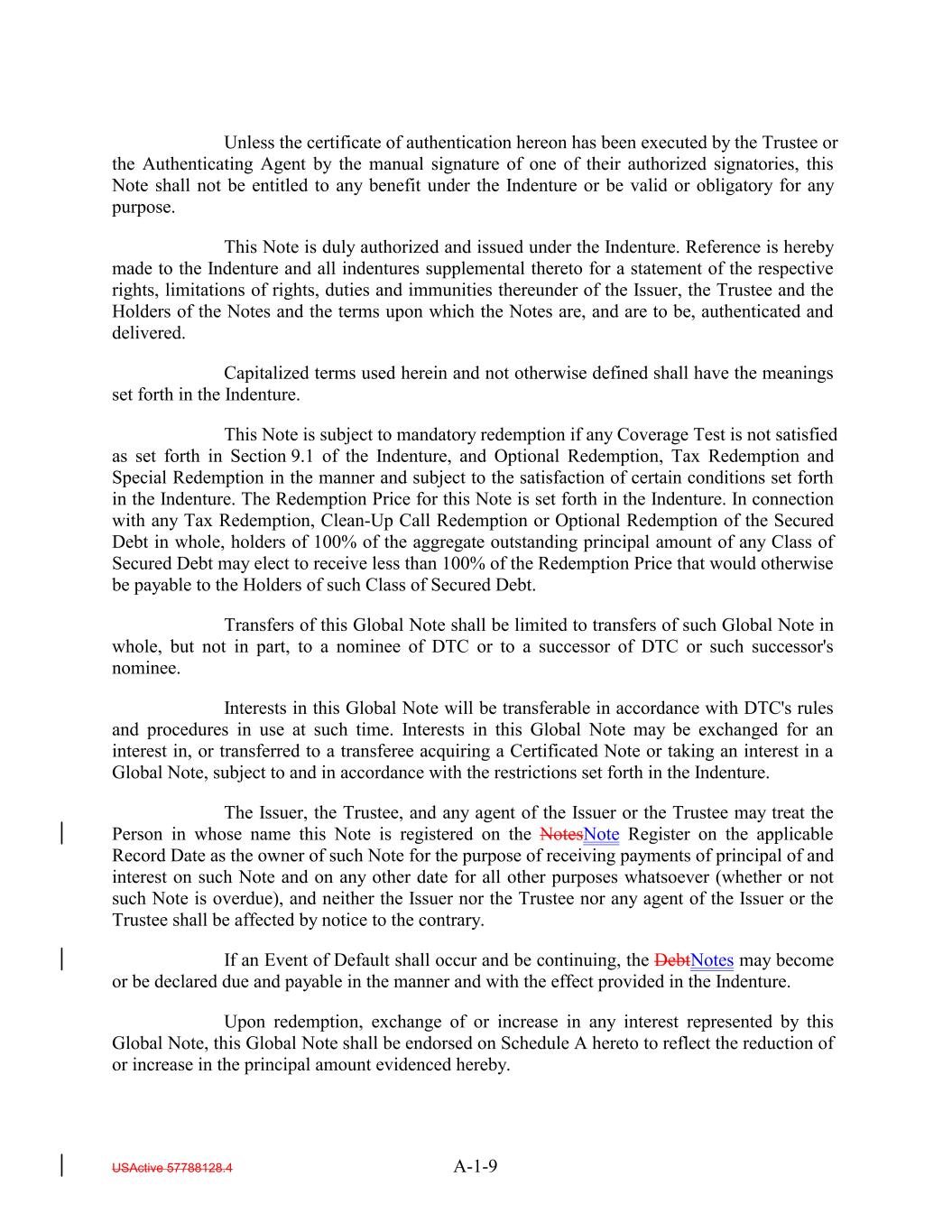 Unless the certificate of authentication hereon has been executed by the Trustee or the Authenticating Agent by the manual signature of one of their authorized signatories, this Note shall not be entitled to any benefit under the Indenture or be valid or obligatory for any purpose.

This Note is duly authorized and issued under the Indenture. Reference is hereby made to the Indenture and all indentures supplemental thereto for a statement of the respective rights, limitations of rights, duties and immunities thereunder of the Issuer, the Trustee and the Holders of the Notes and the terms upon which the Notes are, and are to be, authenticated and delivered.

Capitalized terms used herein and not otherwise defined shall have the meanings set forth in the Indenture.

This Note is subject to mandatory redemption if any Coverage Test is not satisfied as set forth in Section 9.1 of the Indenture, and Optional Redemption, Tax Redemption and Special Redemption in the manner and subject to the satisfaction of certain conditions set forth in the Indenture. The Redemption Price for this Note is set forth in the Indenture. In connection with any Tax Redemption, Clean-Up Call Redemption or Optional Redemption of the Secured Debt in whole, holders of 100% of the aggregate outstanding principal amount of any Class of Secured Debt may elect to receive less than 100% of the Redemption Price that would otherwise be payable to the Holders of such Class of Secured Debt.

Transfers of this Global Note shall be limited to transfers of such Global Note in whole, but not in part, to a nominee of DTC or to a successor of DTC or such successor's nominee.

Interests in this Global Note will be transferable in accordance with DTC's rules and procedures in use at such time. Interests in this Global Note may be exchanged for an interest in, or transferred to a transferee acquiring a Certificated Note or taking an interest in a Global Note, subject to and in accordance with the restrictions set forth in the Indenture.

The Issuer, the Trustee, and any agent of the Issuer or the Trustee may treat the Person in whose name this Note is registered on the NotesNote Register on the applicable Record Date as the owner of such Note for the purpose of receiving payments of principal of and interest on such Note and on any other date for all other purposes whatsoever (whether or not such Note is overdue), and neither the Issuer nor the Trustee nor any agent of the Issuer or the Trustee shall be affected by notice to the contrary.

If an Event of Default shall occur and be continuing, the DebtNotes may become or be declared due and payable in the manner and with the effect provided in the Indenture.

Upon redemption, exchange of or increase in any interest represented by this Global Note, this Global Note shall be endorsed on Schedule A hereto to reflect the reduction of or increase in the principal amount evidenced hereby.

USActive 57788128.4

A-1-9